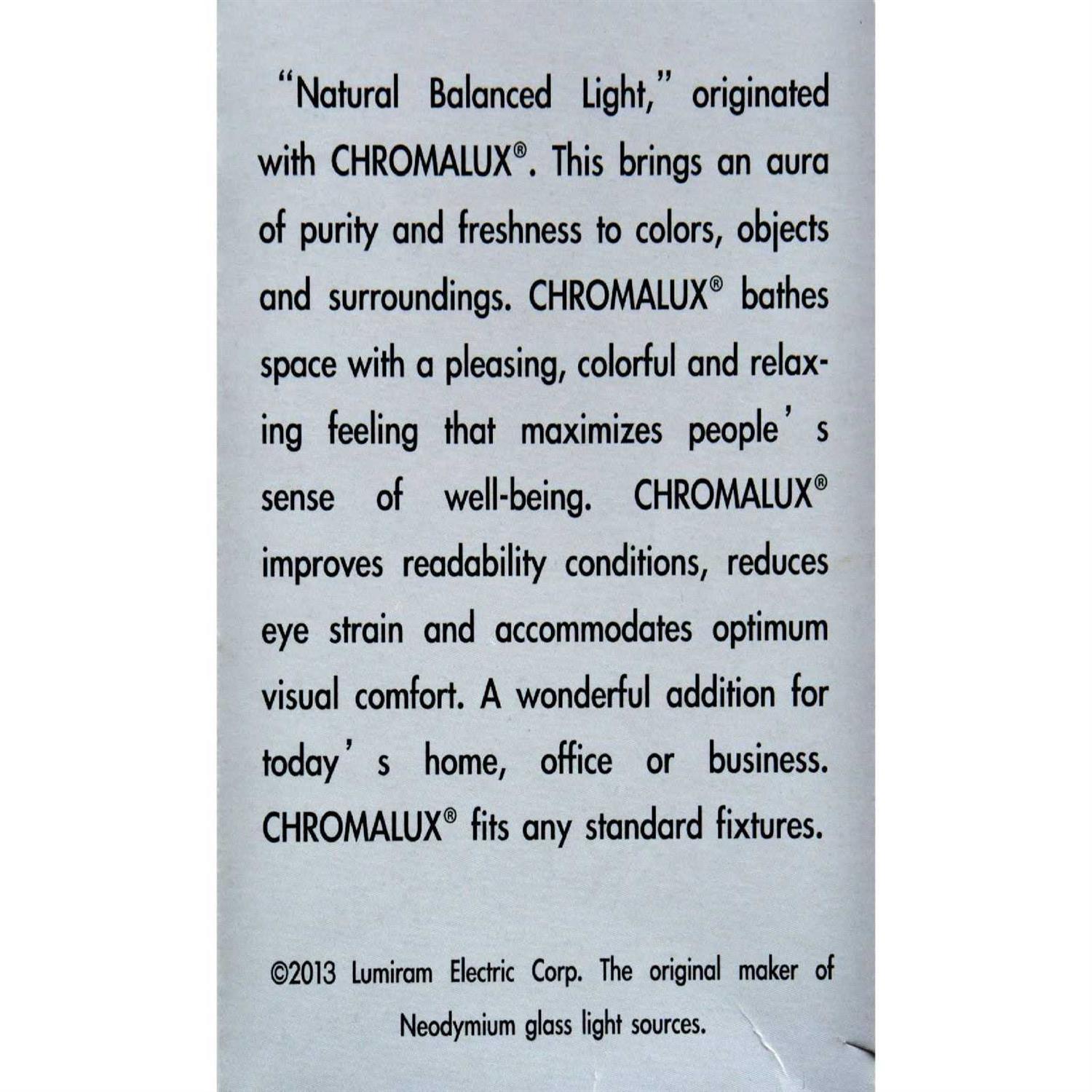 "Natural Balanced Light," originated with CHROMALUX®. This brings an aura of purity and freshness to colors, objects and surroundings. CHROMALUX® bathes space with a pleasing, colorful and relaxing feeling that maximizes people' s sense of well-being. CHROMALUX® improves readability conditions, reduces eye strain and accommodates optimum visual comfort. A wonderful addition for today' s home, office or business. CHROMALUX® fits any standard fixtures.

©2013 Lumiram Electric Corp. The original maker of Neodymium glass light sources.